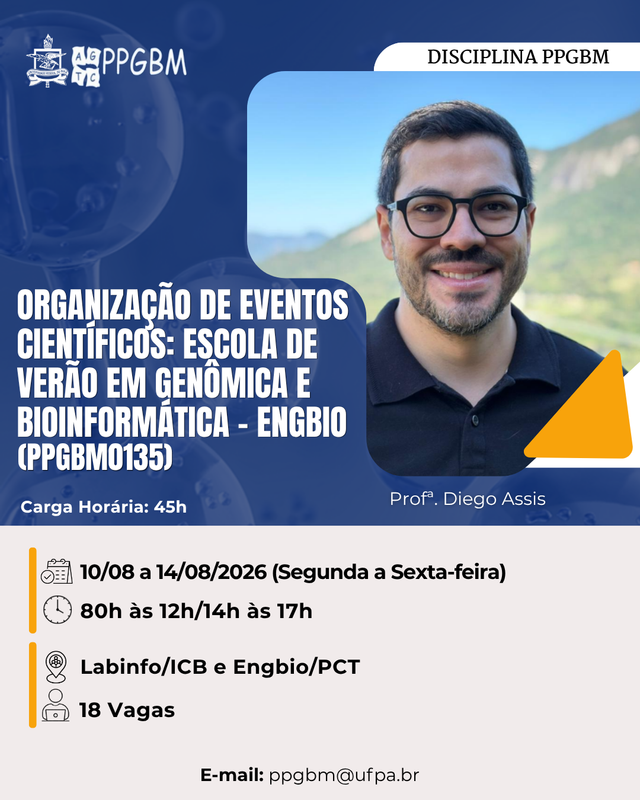 PPGBM

DISCIPLINA PPGBM

ORGANIZAÇÃO DE EVENTOS CIENTÍFICOS: ESCOLA DE VERÃO EM GENÔMICA E BIOINFORMÁTICA - ENGBIO (PPGBM0135)

Carga Horária: 45h

Profª. Diego Assis

10/08 a 14/08/2026 (Segunda a Sexta-feira)

80h às 12h/14h às 17h

Labinfo/ICB e Engbio/PCT

18 Vagas

E-mail: ppgbm@ufpa.br